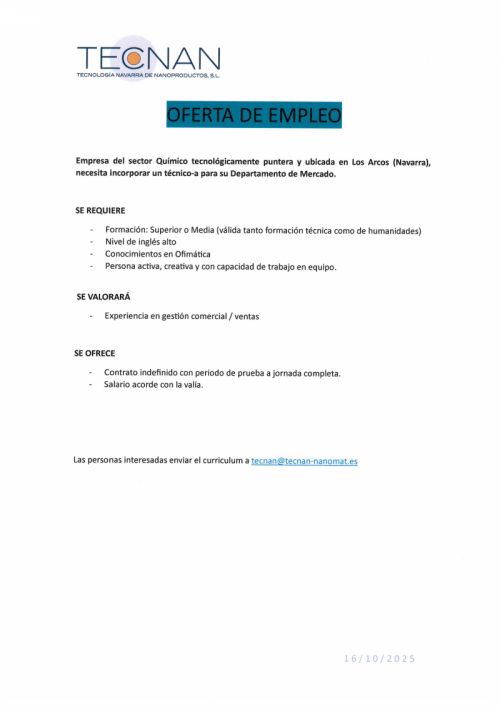 TECNAN
TECNOLOGÍA NAVARRA DE NANOPRODUCTOS, S.L.

OFERTA DE EMPLEO

Empresa del sector Químico tecnológicamente puntera y ubicada en Los Arcos (Navarra), necesita incorporar un técnico-a para su Departamento de Mercado.

SE REQUIERE

- Formación: Superior o Media (válida tanto formación técnica como de humanidades)
- Nivel de inglés alto
- Conocimientos en Ofimática
- Persona activa, creativa y con capacidad de trabajo en equipo.

SE VALORARÁ

- Experiencia en gestión comercial / ventas

SE OFRECE

- Contrato indefinido con periodo de prueba a jornada completa.
- Salario acorde con la valía.

Las personas interesadas enviar el curriculum a tecnan@tecnan-nanomat.es

16/10/2025